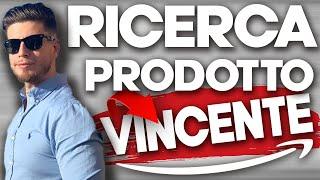 RICERCA
PRODOTTO
VINCENTE